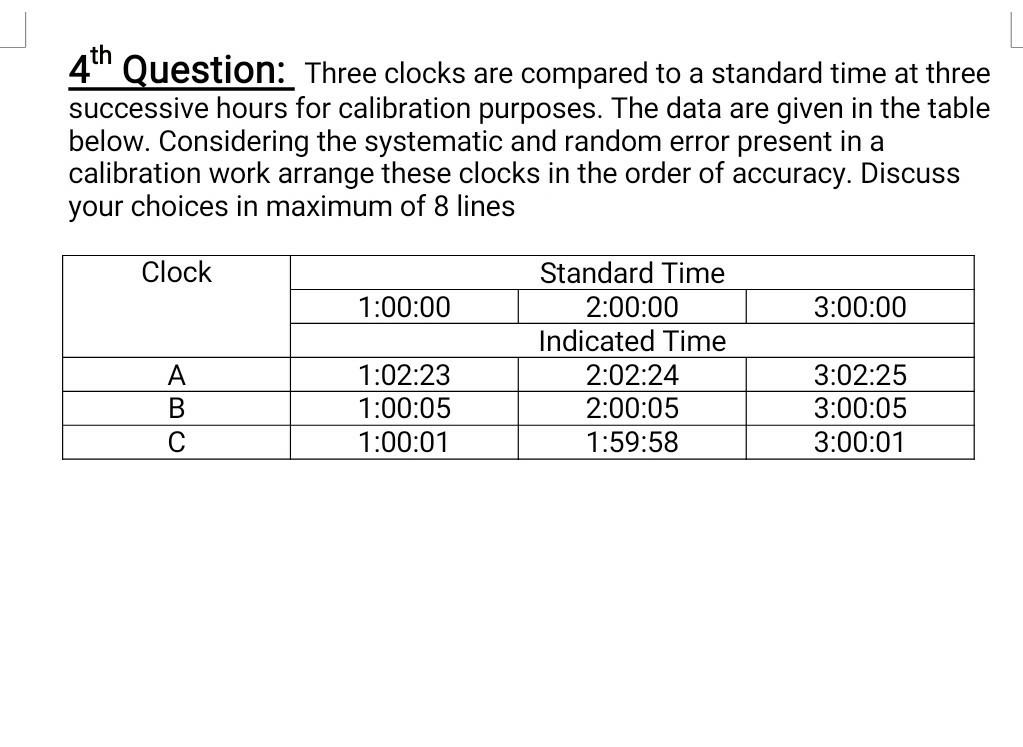 $4^{th}$ Question: Three clocks are compared to a standard time at three successive hours for calibration purposes. The data are given in the table below. Considering the systematic and random error present in a calibration work arrange these clocks in the order of accuracy. Discuss your choices in maximum of 8 lines

| Clock | Standard Time | | |
|---|---|---|---|
| | 1:00:00 | 2:00:00 | 3:00:00 |
| | Indicated Time | | |
| A | 1:02:23 | 2:02:24 | 3:02:25 |
| B | 1:00:05 | 2:00:05 | 3:00:05 |
| C | 1:00:01 | 1:59:58 | 3:00:01 |